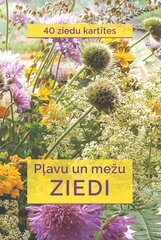 40 ziedu kartītes

Pļavu un mežu
ZIEDI